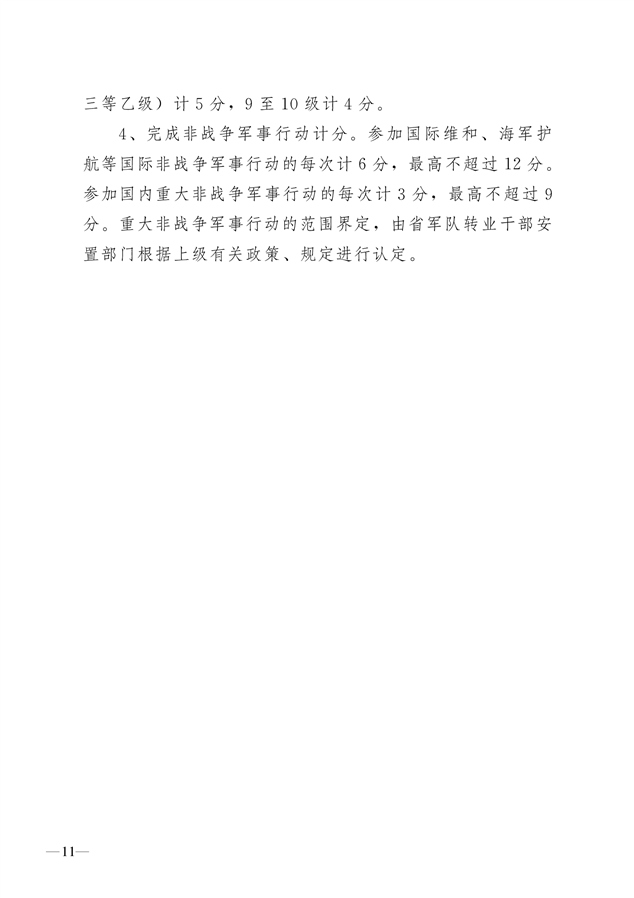 三等乙级）计5分，9至10级计4分。

4、完成非战争军事行动计分。参加国际维和、海军护航等国际非战争军事行动的每次计6分，最高不超过12分。参加国内重大非战争军事行动的每次计3分，最高不超过9分。重大非战争军事行动的范围界定，由省军队转业干部安置部门根据上级有关政策、规定进行认定。

—11—